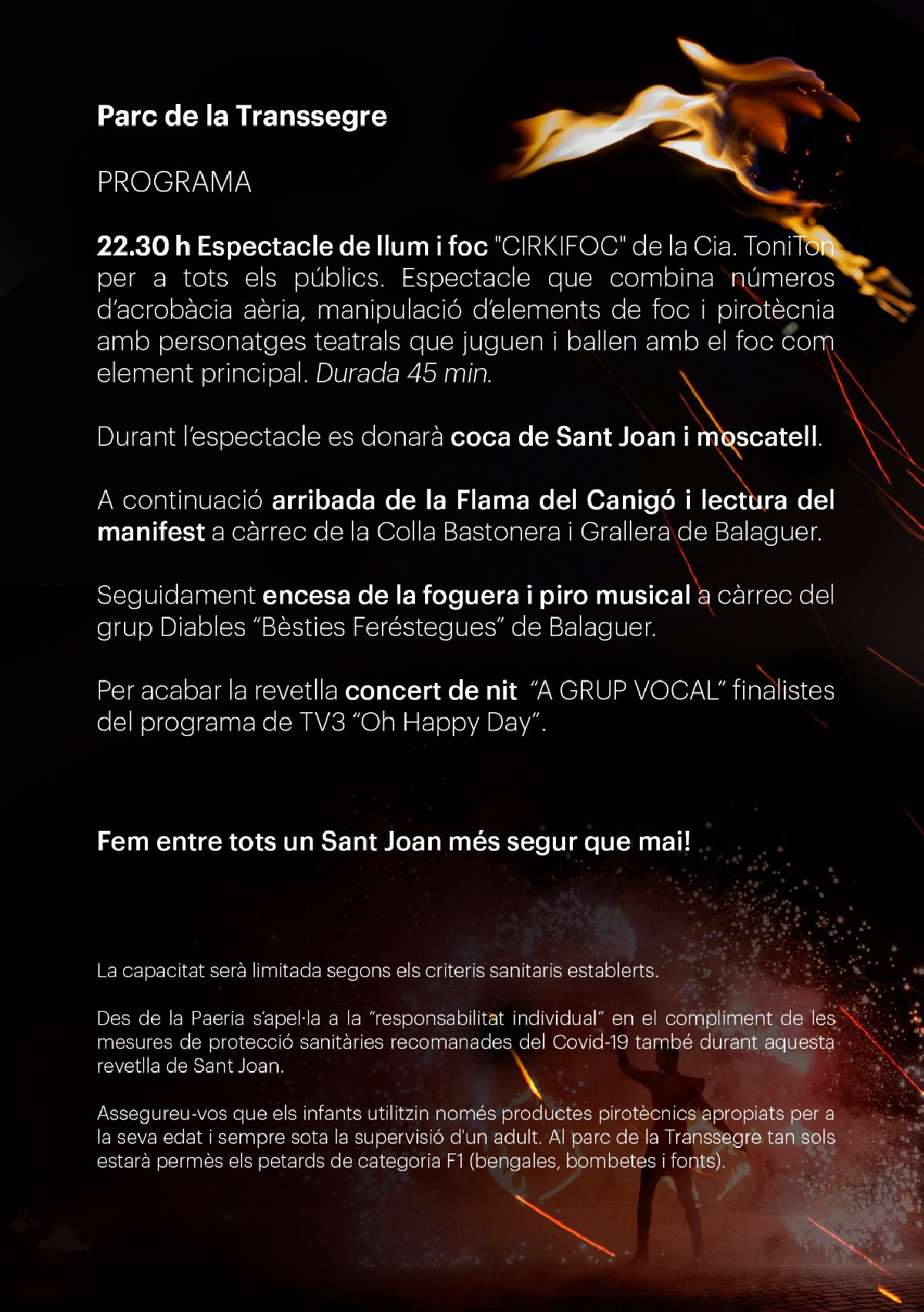 Parc de la Transsegre

PROGRAMA

22.30 h Espectacle de llum i foc "CIRKIFOC" de la Cia. ToniTon per a tots els públics. Espectacle que combina números d'acrobàcia aèria, manipulació d'elements de foc i pirotècnia amb personatges teatrals que juguen i ballen amb el foc com element principal. Durada 45 min.

Durant l'espectacle es donarà coca de Sant Joan i moscatell.

A continuació arribada de la Flama del Canigó i lectura del manifest a càrrec de la Colla Bastonera i Grallera de Balaguer.

Seguidament encesa de la foguera i piro musical a càrrec del grup Diables "Bèsties Feréstegues" de Balaguer.

Per acabar la revetlla concert de nit "A GRUP VOCAL" finalistes del programa de TV3 "Oh Happy Day".

Fem entre tots un Sant Joan més segur que mai!

La capacitat serà limitada segons els criteris sanitaris establerts.

Des de la Paeria s'apel·la a la "responsabilitat individual" en el compliment de les mesures de protecció sanitàries recomanades del Covid-19 també durant aquesta revetlla de Sant Joan.

Assegureu-vos que els infants utilitzin només productes pirotècnics apropiats per a la seva edat i sempre sota la supervisió d'un adult. Al parc de la Transsegre tan sols estarà permès els petards de categoria F1 (bengales, bombetes i fonts).